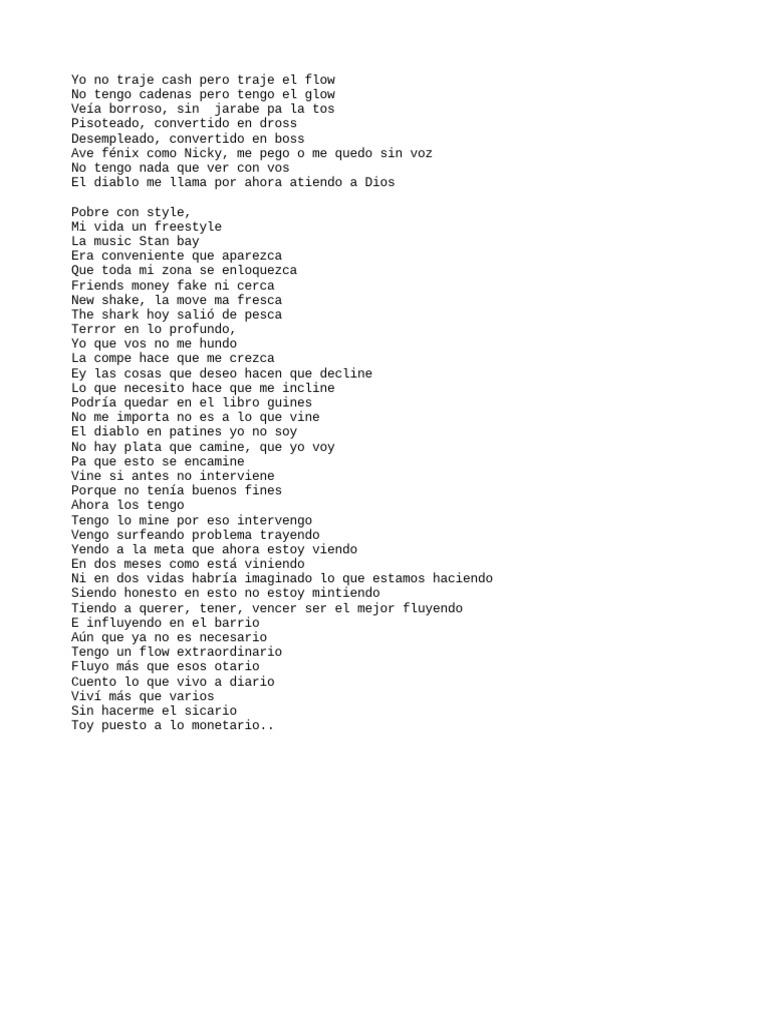 Yo no traje cash pero traje el flow
No tengo cadenas pero tengo el glow
Veía borroso, sin jarabe pa la tos
Pisoteado, convertido en dross
Desempleado, convertido en boss
Ave fénix como Nicky, me pego o me quedo sin voz
No tengo nada que ver con vos
El diablo me llama por ahora atiendo a Dios

Pobre con style,
Mi vida un freestyle
La music Stan bay
Era conveniente que aparezca
Que toda mi zona se enloquezca
Friends money fake ni cerca
New shake, la move ma fresca
The shark hoy salió de pesca
Terror en lo profundo,
Yo que vos no me hundo
La compe hace que me crezca
Ey las cosas que deseo hacen que decline
Lo que necesito hace que me incline
Podría quedar en el libro guines
No me importa no es a lo que vine
El diablo en patines yo no soy
No hay plata que camine, que yo voy
Pa que esto se encamine
Vine si antes no interviene
Porque no tenía buenos fines
Ahora los tengo
Tengo lo mine por eso intervengo
Vengo surfeando problema trayendo
Yendo a la meta que ahora estoy viendo
En dos meses como está viniendo
Ni en dos vidas habría imaginado lo que estamos haciendo
Siendo honesto en esto no estoy mintiendo
Tiendo a querer, tener, vencer ser el mejor fluyendo
E influyendo en el barrio
Aún que ya no es necesario
Tengo un flow extraordinario
Fluyo más que esos otario
Cuento lo que vivo a diario
Viví más que varios
Sin hacerme el sicario
Toy puesto a lo monetario..